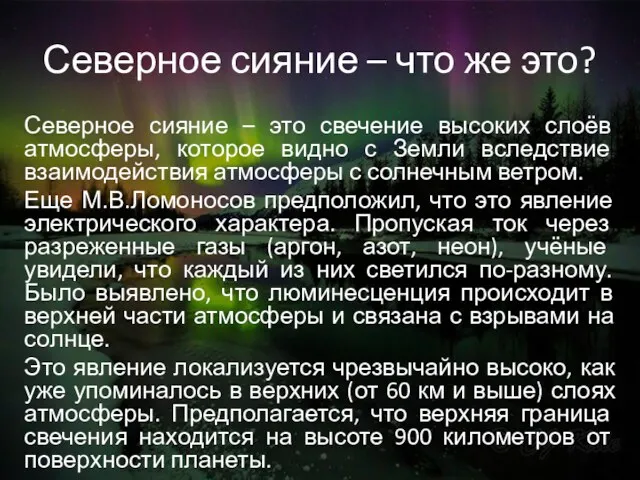 Северное сияние – что же это?

Северное сияние – это свечение высоких слоёв атмосферы, которое видно с Земли вследствие взаимодействия атмосферы с солнечным ветром.

Еще М.В.Ломоносов предположил, что это явление электрического характера. Пропуская ток через разреженные газы (аргон, азот, неон), учёные увидели, что каждый из них светился по-разному. Было выявлено, что люминесценция происходит в верхней части атмосферы и связана с взрывами на солнце.

Это явление локализуется чрезвычайно высоко, как уже упоминалось в верхних (от 60 км и выше) слоях атмосферы. Предполагается, что верхняя граница свечения находится на высоте 900 километров от поверхности планеты.